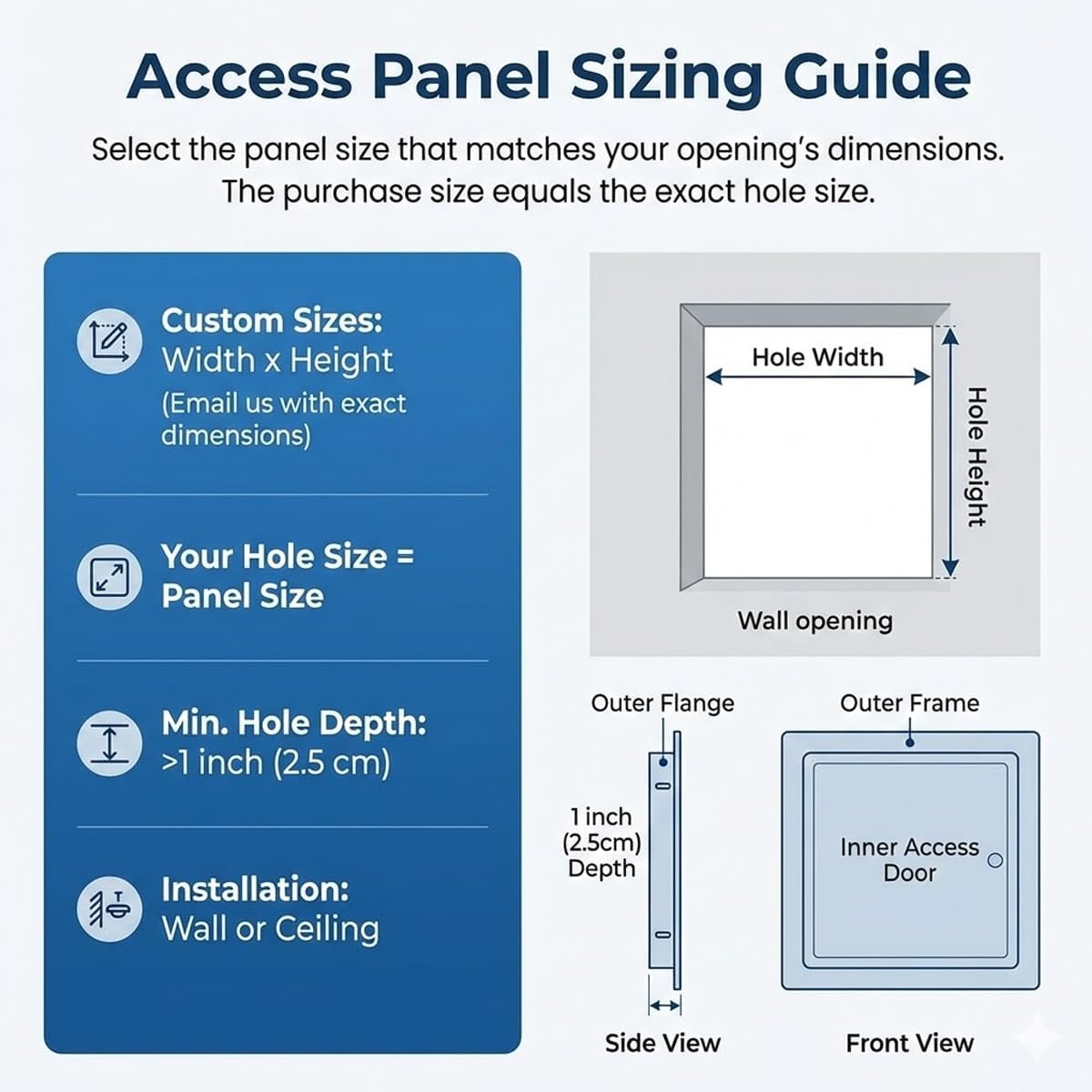 Access Panel Sizing Guide

Select the panel size that matches your opening's dimensions. The purchase size equals the exact hole size.

Custom Sizes:
Width x Height
(Email us with exact dimensions)

Your Hole Size = Panel Size

Min. Hole Depth:
>1 inch (2.5 cm)

Installation:
Wall or Ceiling

Hole Width

Hole Height

Wall opening

Outer Flange

1 inch (2.5cm) Depth

Side View

Outer Frame

Inner Access Door

Front View